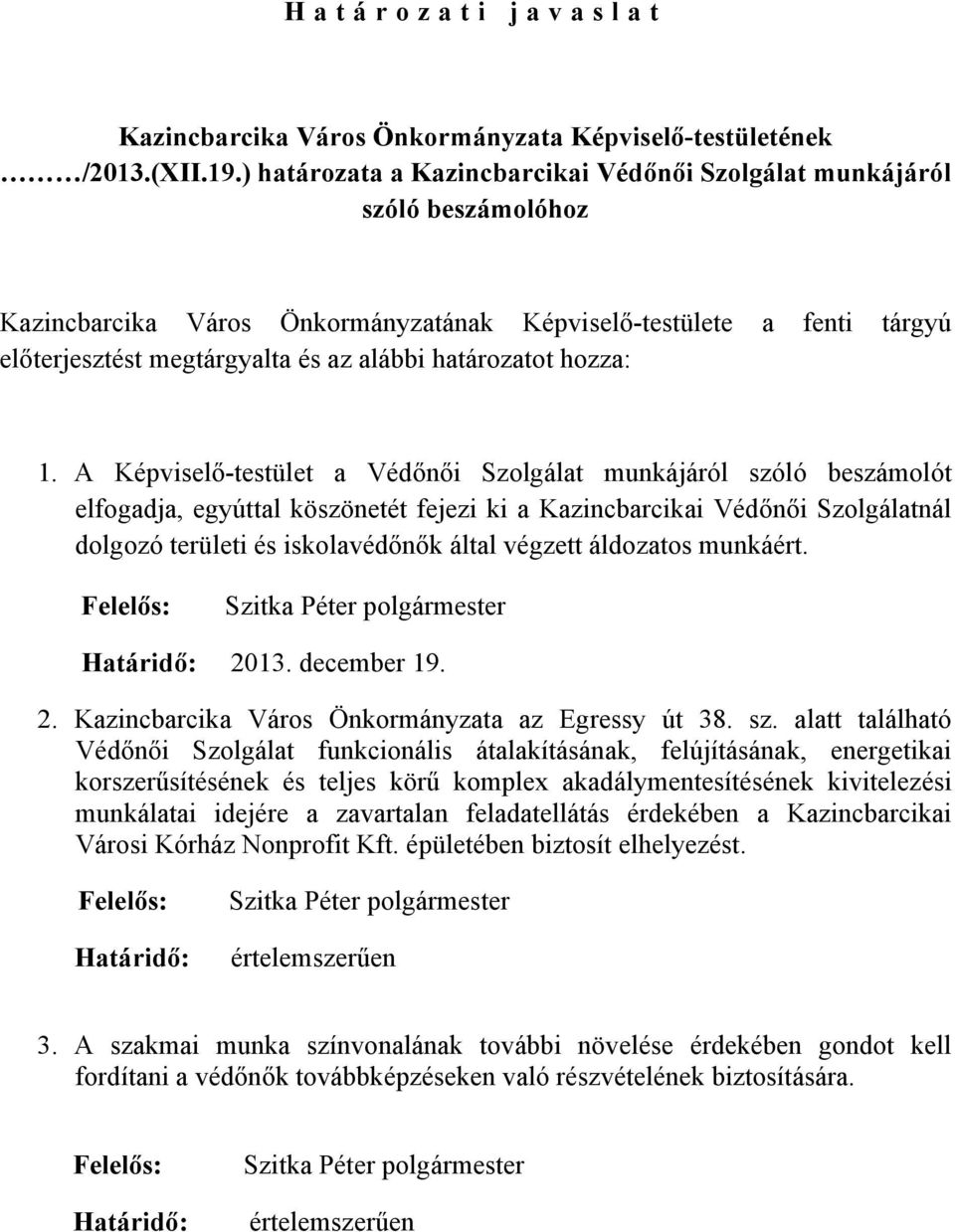 H a t á r o z a t i j a v a s l a t

Kazincbarcika Város Önkormányzata Képviselő-testületének ………/2013.(XII.19.) határozata a Kazincbarcikai Védőnői Szolgálat munkájáról szóló beszámolóhoz

Kazincbarcika Város Önkormányzatának Képviselő-testülete a fenti tárgyú előterjesztést megtárgyalta és az alábbi határozatot hozza:

1. A Képviselő-testület a Védőnői Szolgálat munkájáról szóló beszámolót elfogadja, egyúttal köszönetét fejezi ki a Kazincbarcikai Védőnői Szolgálatnál dolgozó területi és iskolavédőnők által végzett áldozatos munkáért.

Felelős: Szitka Péter polgármester

Határidő: 2013. december 19.

2. Kazincbarcika Város Önkormányzata az Egressy út 38. sz. alatt található Védőnői Szolgálat funkcionális átalakításának, felújításának, energetikai korszerűsítésének és teljes körű komplex akadálymentesítésének kivitelezési munkálatai idejére a zavartalan feladatellátás érdekében a Kazincbarcikai Városi Kórház Nonprofit Kft. épületében biztosít elhelyezést.

Felelős: Szitka Péter polgármester

Határidő: értelemszerűen

3. A szakmai munka színvonalának további növelése érdekében gondot kell fordítani a védőnők továbbképzéseken való részvételének biztosítására.

Felelős: Szitka Péter polgármester

Határidő: értelemszerűen